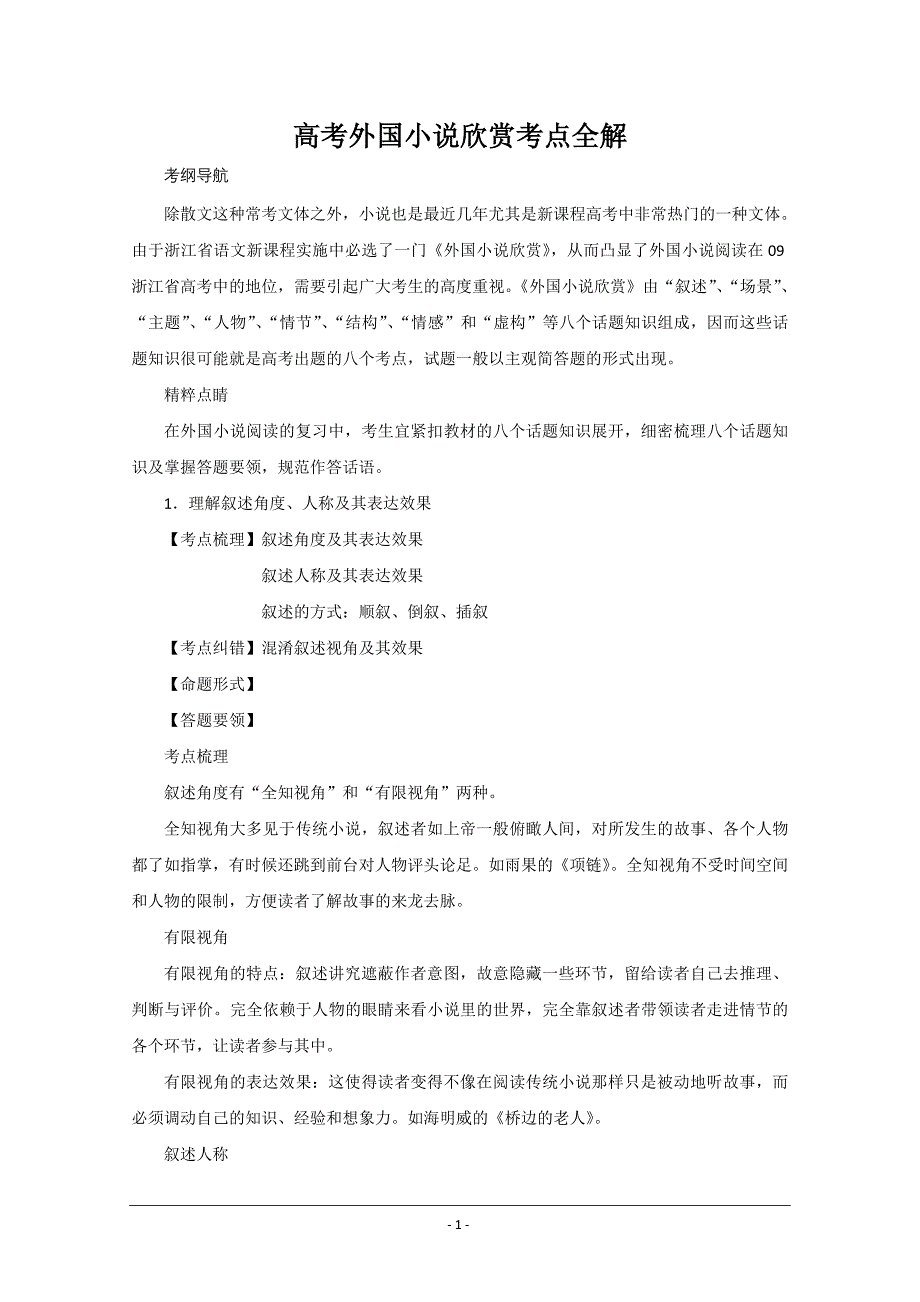 高考外国小说欣赏考点全解

考纲导航

除散文这种常考文体之外，小说也是最近几年尤其是新课程高考中非常热门的一种文体。由于浙江省语文新课程实施中必选了一门《外国小说欣赏》，从而凸显了外国小说阅读在09浙江省高考中的地位，需要引起广大考生的高度重视。《外国小说欣赏》由“叙述”、“场景”、“主题”、“人物”、“情节”、“结构”、“情感”和“虚构”等八个话题知识组成，因而这些话题知识很可能就是高考出题的八个考点，试题一般以主观简答题的形式出现。

精粹点睛

在外国小说阅读的复习中，考生宜紧扣教材的八个话题知识展开，细密梳理八个话题知识及掌握答题要领，规范作答话语。

1．理解叙述角度、人称及其表达效果

【考点梳理】叙述角度及其表达效果

叙述人称及其表达效果

叙述的方式：顺叙、倒叙、插叙

【考点纠错】混淆叙述视角及其效果

【命题形式】

【答题要领】

考点梳理

叙述角度有“全知视角”和“有限视角”两种。

全知视角大多见于传统小说，叙述者如上帝一般俯瞰人间，对所发生的故事、各个人物都了如指掌，有时候还跳到前台对人物评头论足。如雨果的《项链》。全知视角不受时间空间和人物的限制，方便读者了解故事的来龙去脉。

有限视角

有限视角的特点：叙述讲究遮蔽作者意图，故意隐藏一些环节，留给读者自己去推理、判断与评价。完全依赖于人物的眼睛来看小说里的世界，完全靠叙述者带领读者走进情节的各个环节，让读者参与其中。

有限视角的表达效果：这使得读者变得不像在阅读传统小说那样只是被动地听故事，而必须调动自己的知识、经验和想象力。如海明威的《桥边的老人》。

叙述人称

- 1 -